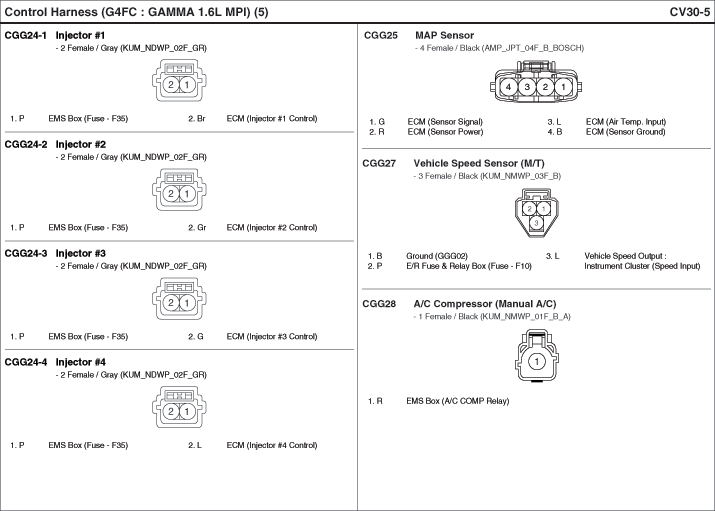 Control Harness (G4FC : GAMMA 1.6L MPI) (5)

CV30-5

CGG24-1 Injector #1
- 2 Female / Gray (KUM_NDWP_02F_GR)

2 1

1. P EMS Box (Fuse - F35) 2. Br ECM (Injector #1 Control)

CGG24-2 Injector #2
- 2 Female / Gray (KUM_NDWP_02F_GR)

2 1

1. P EMS Box (Fuse - F35) 2. Gr ECM (Injector #2 Control)

CGG24-3 Injector #3
- 2 Female / Gray (KUM_NDWP_02F_GR)

2 1

1. P EMS Box (Fuse - F35) 2. G ECM (Injector #3 Control)

CGG24-4 Injector #4
- 2 Female / Gray (KUM_NDWP_02F_GR)

2 1

1. P EMS Box (Fuse - F35) 2. L ECM (Injector #4 Control)

CGG25 MAP Sensor
- 4 Female / Black (AMP_JPT_04F_B_BOSCH)

4 3 2 1

1. G ECM (Sensor Signal)
2. R ECM (Sensor Power)
3. L ECM (Air Temp. Input)
4. B ECM (Sensor Ground)

CGG27 Vehicle Speed Sensor (M/T)
- 3 Female / Black (KUM_NMWP_03F_B)

2 1
3

1. B Ground (GGG02)
2. P E/R Fuse & Relay Box (Fuse - F10)
3. L Vehicle Speed Output : Instrument Cluster (Speed Input)

CGG28 A/C Compressor (Manual A/C)
- 1 Female / Black (KUM_NMWP_01F_B_A)

1

1. R EMS Box (A/C COMP Relay)